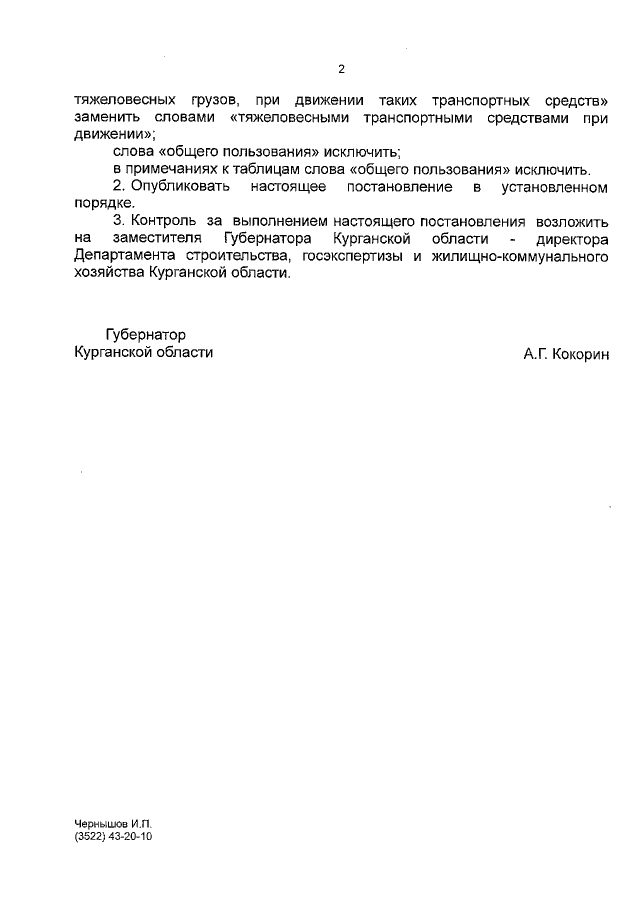 2

тяжеловесных грузов, при движении таких транспортных средств» заменить словами «тяжеловесными транспортными средствами при движении»;

слова «общего пользования» исключить;

в примечаниях к таблицам слова «общего пользования» исключить.

2. Опубликовать настоящее постановление в установленном порядке.

3. Контроль за выполнением настоящего постановления возложить на заместителя Губернатора Курганской области - директора Департамента строительства, госэкспертизы и жилищно-коммунального хозяйства Курганской области.

Губернатор
Курганской области

А.Г. Кокорин

Чернышов И.П.
(3522) 43-20-10